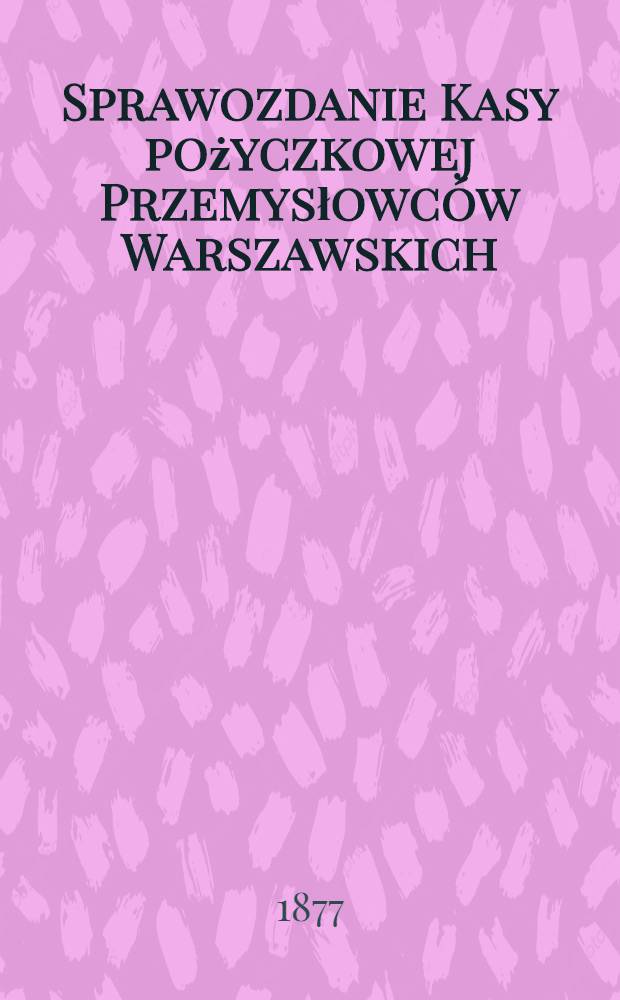 Sprawozdanie Kasy pożyczkowej Przemysłowców Warszawskich

1877